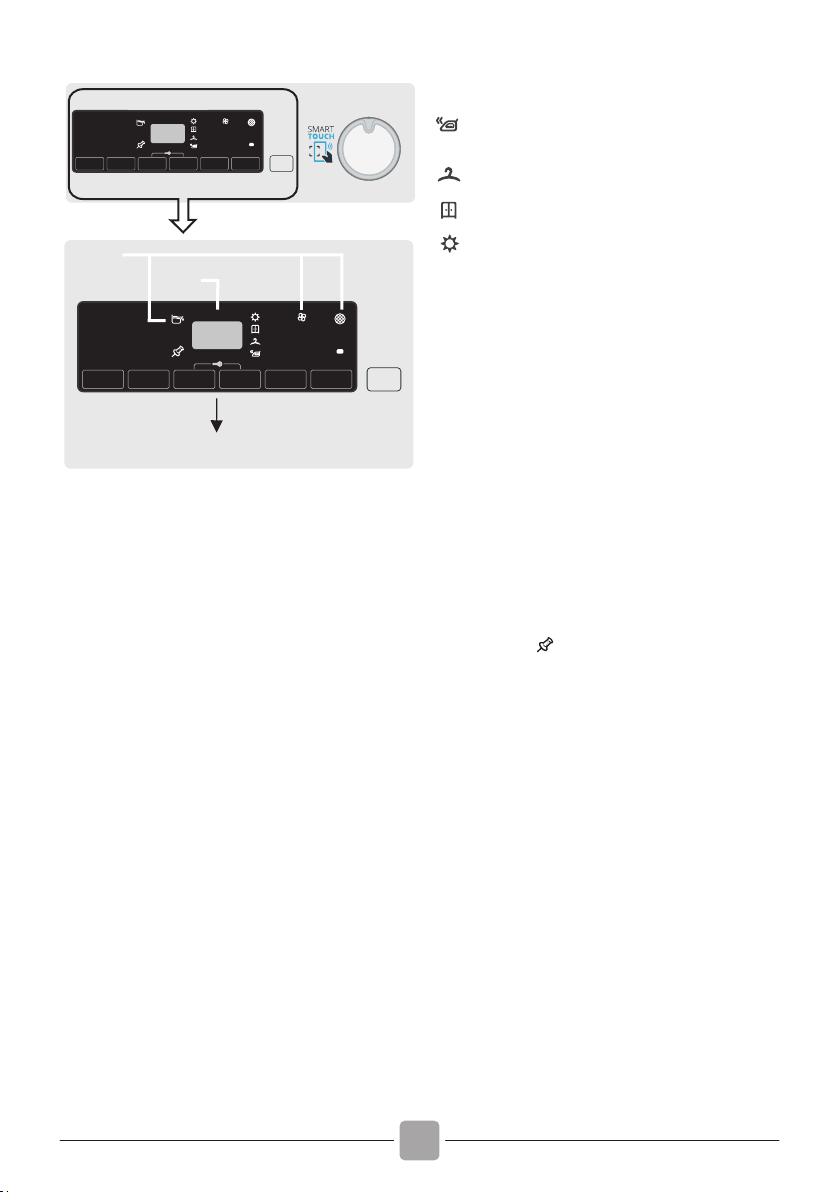 SMART
TOUCH